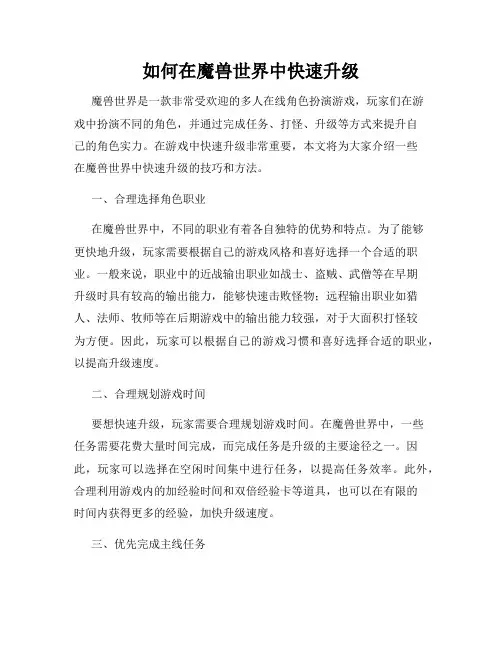 如何在魔兽世界中快速升级

魔兽世界是一款非常受欢迎的多人在线角色扮演游戏，玩家们在游戏中扮演不同的角色，并通过完成任务、打怪、升级等方式来提升自己的角色实力。在游戏中快速升级非常重要，本文将为大家介绍一些在魔兽世界中快速升级的技巧和方法。

一、合理选择角色职业

在魔兽世界中，不同的职业有着各自独特的优势和特点。为了能够更快地升级，玩家需要根据自己的游戏风格和喜好选择一个合适的职业。一般来说，职业中的近战输出职业如战士、盗贼、武僧等在早期升级时具有较高的输出能力，能够快速击败怪物；远程输出职业如猎人、法师、牧师等在后期游戏中的输出能力较强，对于大面积打怪较为方便。因此，玩家可以根据自己的游戏习惯和喜好选择合适的职业，以提高升级速度。

二、合理规划游戏时间

要想快速升级，玩家需要合理规划游戏时间。在魔兽世界中，一些任务需要花费大量时间完成，而完成任务是升级的主要途径之一。因此，玩家可以选择在空闲时间集中进行任务，以提高任务效率。此外，合理利用游戏内的加经验时间和双倍经验卡等道具，也可以在有限的时间内获得更多的经验，加快升级速度。

三、优先完成主线任务